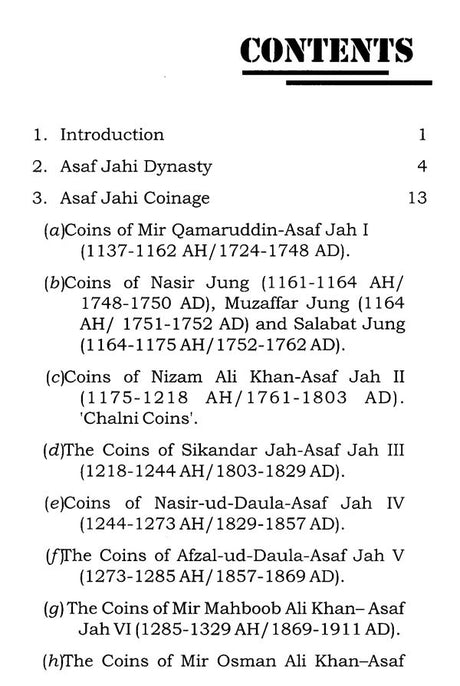 CONTENTS

1. Introduction 1

2. Asaf Jahi Dynasty 4

3. Asaf Jahi Coinage 13

(a)Coins of Mir Qamaruddin-Asaf Jah I (1137-1162 AH/1724-1748 AD).

(b)Coins of Nasir Jung (1161-1164 AH/ 1748-1750 AD), Muzaffar Jung (1164 AH/ 1751-1752 AD) and Salabat Jung (1164-1175 AH/1752-1762 AD).

(c)Coins of Nizam Ali Khan-Asaf Jah II (1175-1218 AH/1761-1803 AD). 'Chalni Coins'.

(d)The Coins of Sikandar Jah-Asaf Jah III (1218-1244 AH/1803-1829 AD).

(e)Coins of Nasir-ud-Daula-Asaf Jah IV (1244-1273 AH/1829-1857 AD).

(f)The Coins of Afzal-ud-Daula-Asaf Jah V (1273-1285 AH/1857-1869 AD).

(g) The Coins of Mir Mahboob Ali Khan– Asaf Jah VI (1285-1329 AH/1869-1911 AD).

(h)The Coins of Mir Osman Ali Khan–Asaf